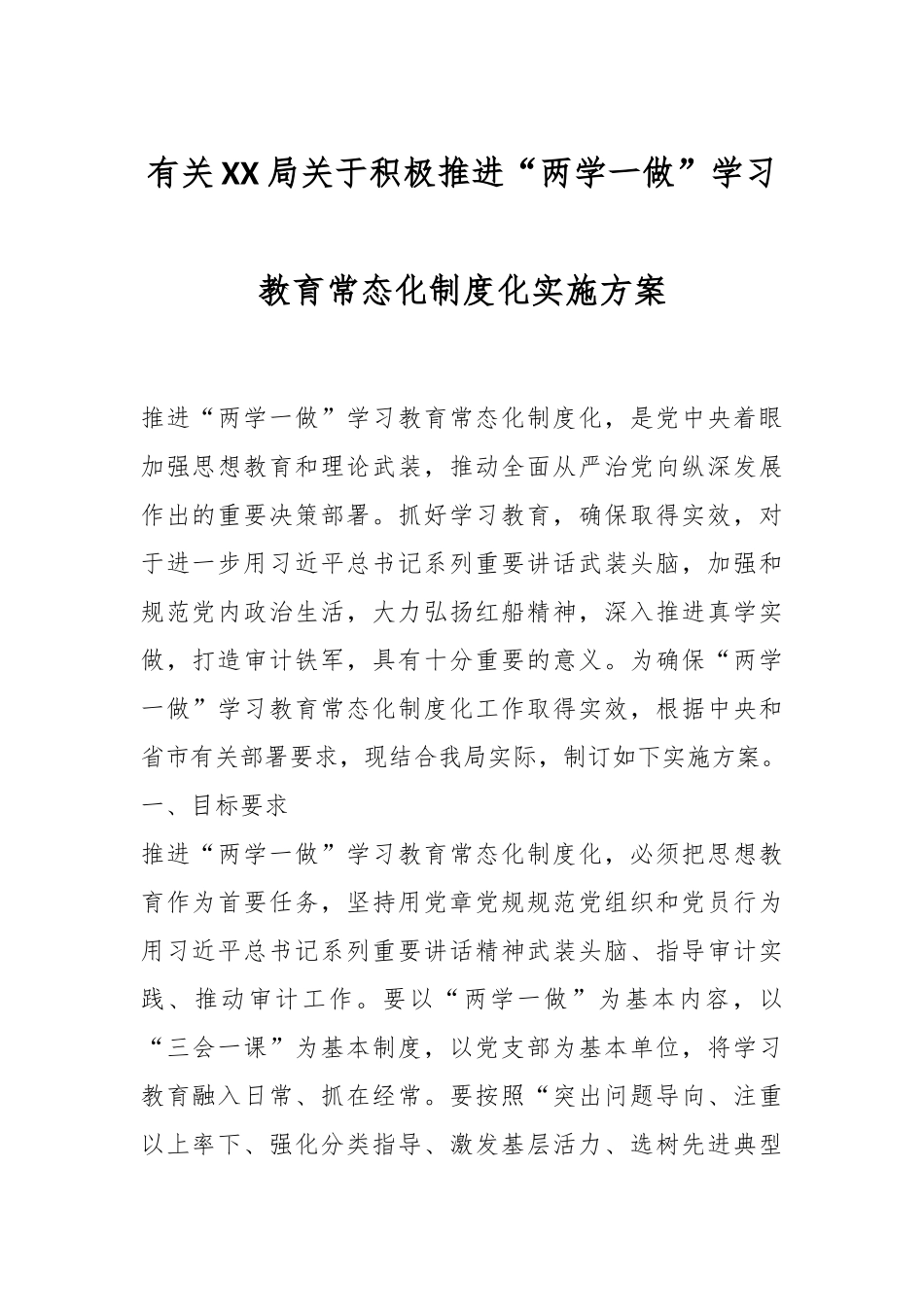 有关XX局关于积极推进“两学一做”学习教育常态化制度化实施方案

推进“两学一做”学习教育常态化制度化，是党中央着眼加强思想教育和理论武装，推动全面从严治党向纵深发展作出的重要决策部署。抓好学习教育，确保取得实效，对于进一步用习近平总书记系列重要讲话武装头脑，加强和规范党内政治生活，大力弘扬红船精神，深入推进真学实做，打造审计铁军，具有十分重要的意义。为确保“两学一做”学习教育常态化制度化工作取得实效，根据中央和省市有关部署要求，现结合我局实际，制订如下实施方案。

一、目标要求

推进“两学一做”学习教育常态化制度化，必须把思想教育作为首要任务，坚持用党章党规规范党组织和党员行为用习近平总书记系列重要讲话精神武装头脑、指导审计实践、推动审计工作。要以“两学一做”为基本内容，以“三会一课”为基本制度，以党支部为基本单位，将学习教育融入日常、抓在经常。要按照“突出问题导向、注重以上率下、强化分类指导、激发基层活力、选树先进典型